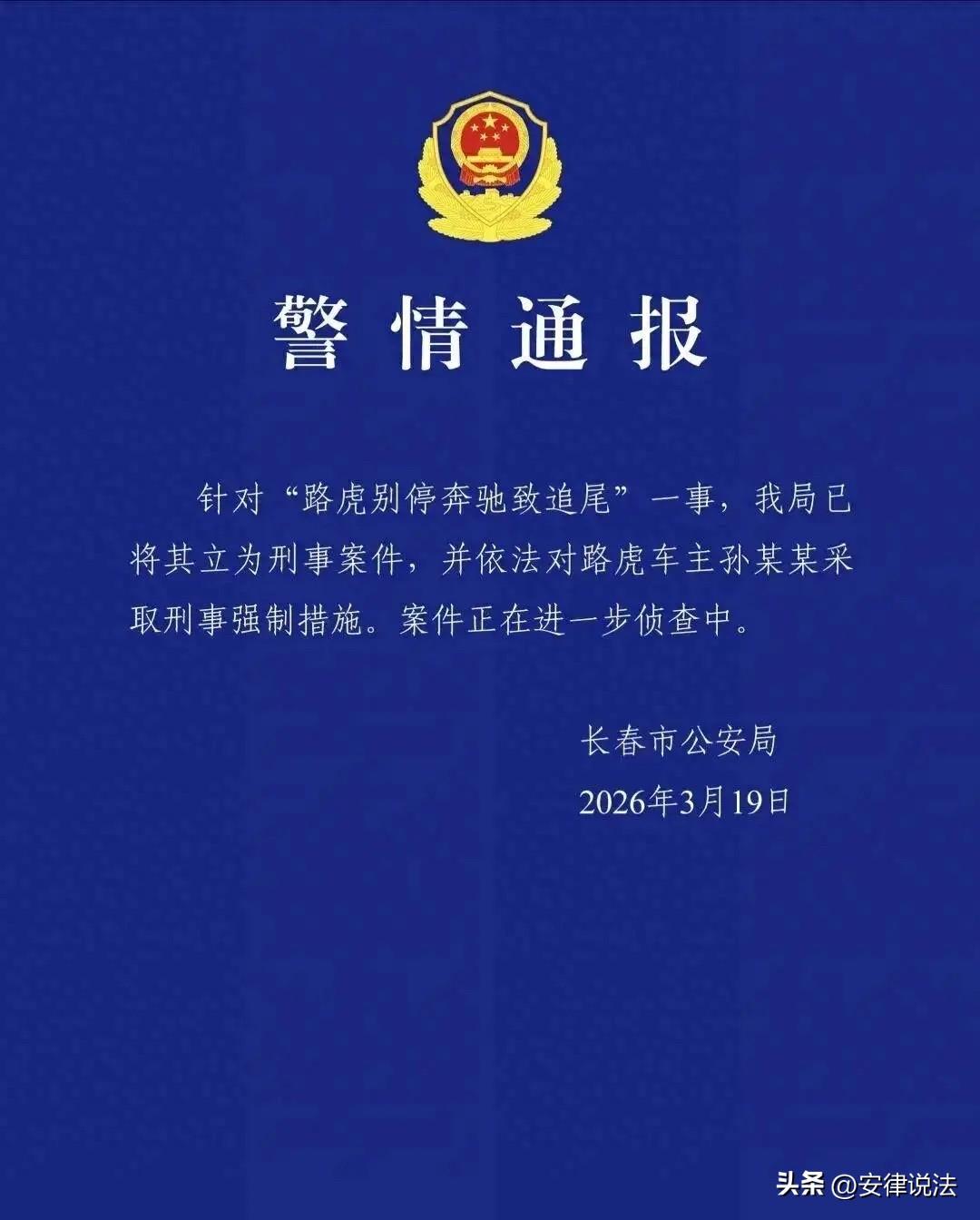 警情通报

针对“路虎别停奔驰致追尾”一事，我局已将其立为刑事案件，并依法对路虎车主孙某某采取刑事强制措施。案件正在进一步侦查中。

长春市公安局
2026年3月19日

头条 @安律说法